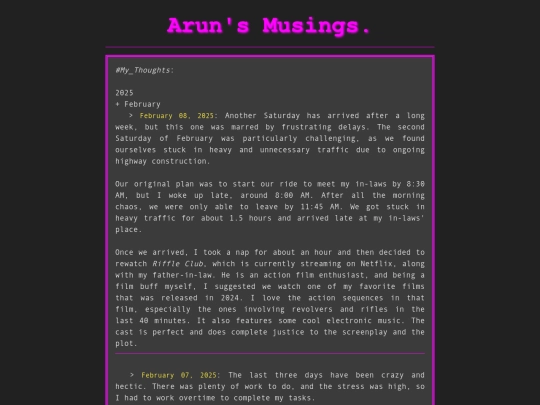 Arun's Musings.

#My_Thoughts:

2025
+ February
> February 08, 2025: Another Saturday has arrived after a long week, but this one was marred by frustrating delays. The second Saturday of February was particularly challenging, as we found ourselves stuck in heavy and unnecessary traffic due to ongoing highway construction.

Our original plan was to start our ride to meet my in-laws by 8:30 AM, but I woke up late, around 8:00 AM. After all the morning chaos, we were only able to leave by 11:45 AM. We got stuck in heavy traffic for about 1.5 hours and arrived late at my in-laws' place.

Once we arrived, I took a nap for about an hour and then decided to rewatch Riffle Club, which is currently streaming on Netflix, along with my father-in-law. He is an action film enthusiast, and being a film buff myself, I suggested we watch one of my favorite films that was released in 2024. I love the action sequences in that film, especially the ones involving revolvers and rifles in the last 40 minutes. It also features some cool electronic music. The cast is perfect and does complete justice to the screenplay and the plot.

> February 07, 2025: The last three days have been crazy and hectic. There was plenty of work to do, and the stress was high, so I had to work overtime to complete my tasks.